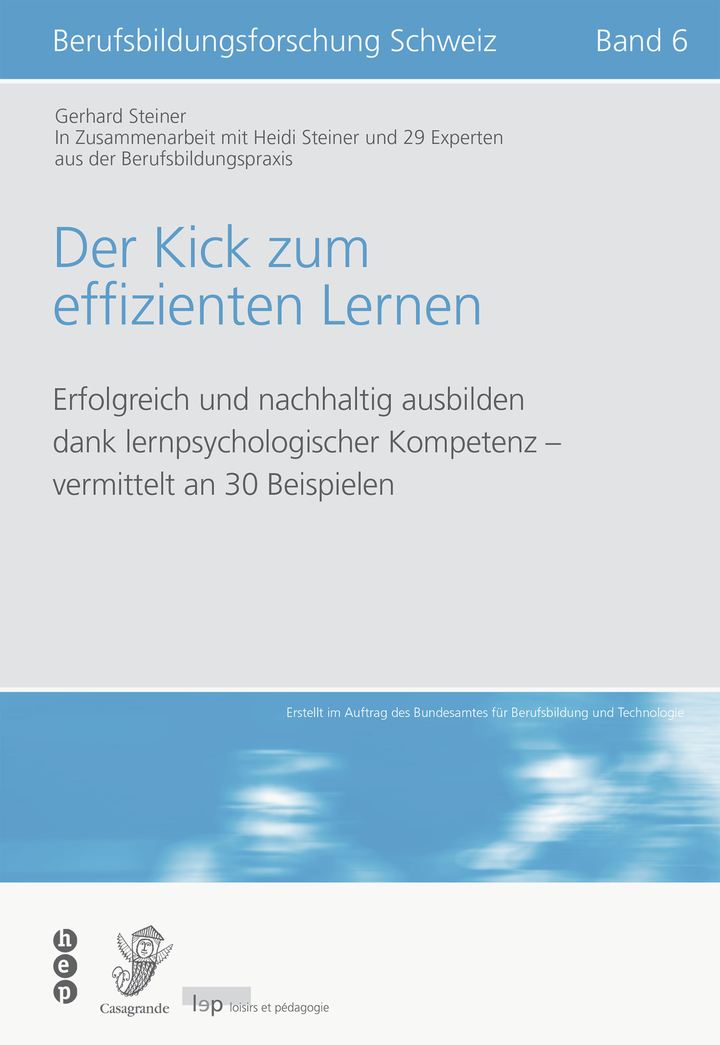 Berufsbildungsforschung Schweiz Band 6

Gerhard Steiner
In Zusammenarbeit mit Heidi Steiner und 29 Experten aus der Berufsbildungspraxis

Der Kick zum effizienten Lernen

Erfolgreich und nachhaltig ausbilden dank lernpsychologischer Kompetenz – vermittelt an 30 Beispielen

Erstellt im Auftrag des Bundesamtes für Berufsbildung und Technologie

h e p

Casagrande

lep loisirs et pédagogie